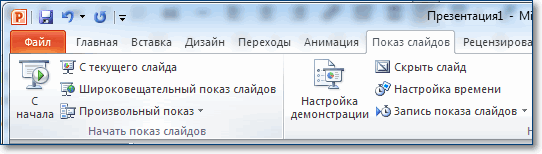 Презентация1 - Mi

Файл Главная Вставка Дизайн Переходы Анимация Показ слайдов Рецензирова

С начала
С текущего слайда
Широковещательный показ слайдов
Произвольный показ
Начать показ слайдов

Настройка демонстрации
Скрыть слайд
Настройка времени
Запись показа слайдов